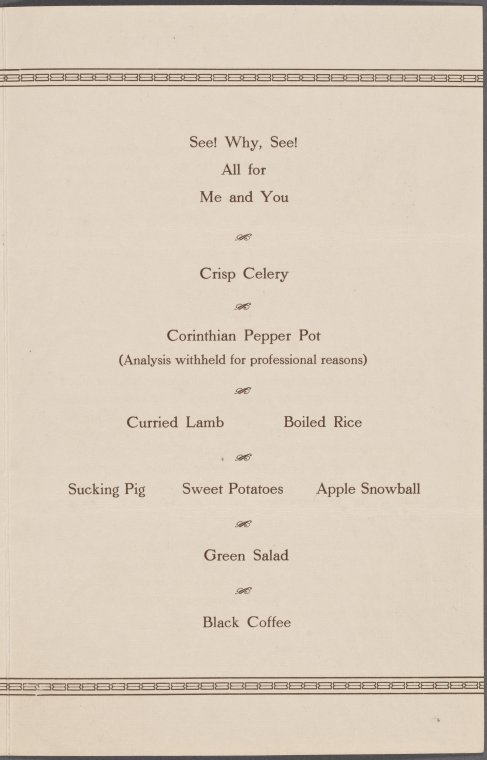 See! Why, See!
All for
Me and You

Crisp Celery

Corinthian Pepper Pot
(Analysis withheld for professional reasons)

Curried Lamb    Boiled Rice

Sucking Pig    Sweet Potatoes    Apple Snowball

Green Salad

Black Coffee